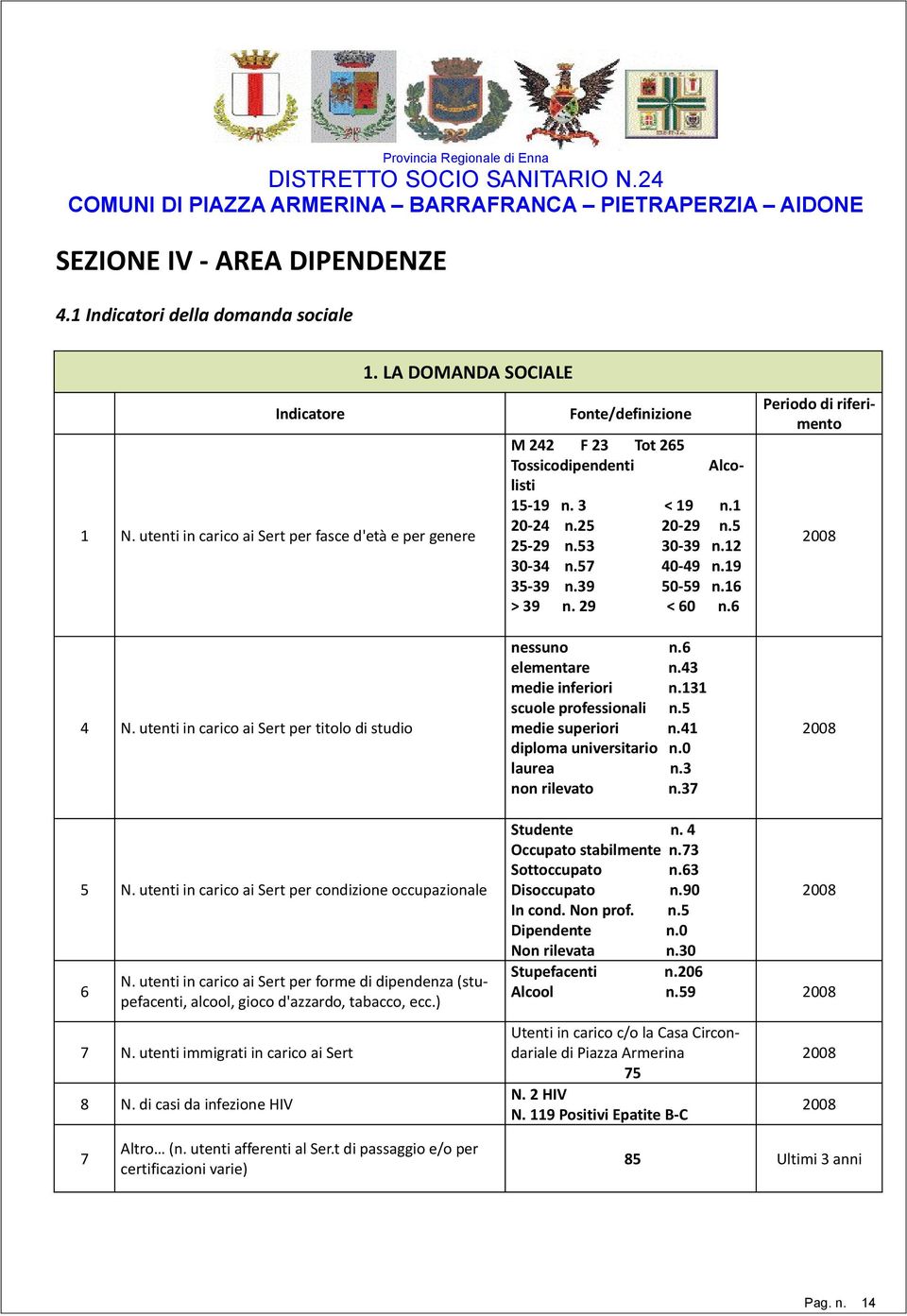 Provincia Regionale di Enna
DISTRETTO SOCIO SANITARIO N.24
COMUNI DI PIAZZA ARMERINA – BARRAFRANCA – PIETRAPERZIA – AIDONE

SEZIONE IV - AREA DIPENDENZE

4.1 Indicatori della domanda sociale

| 1. LA DOMANDA SOCIALE | | | |
|---|---|---|---|
| | Indicatore | Fonte/definizione | Periodo di riferimento |
| 1 | N. utenti in carico ai Sert per fasce d'età e per genere | M 242 F 23 Tot 265 Tossicodipendenti Alcolisti 15-19 n. 3 < 19 n.1 20-24 n.25 20-29 n.5 25-29 n.53 30-39 n.12 30-34 n.57 40-49 n.19 35-39 n.39 50-59 n.16 > 39 n. 29 < 60 n.6 | 2008 |
| 4 | N. utenti in carico ai Sert per titolo di studio | nessuno n.6 elementare n.43 medie inferiori n.131 scuole professionali n.5 medie superiori n.41 diploma universitario n.0 laurea n.3 non rilevato n.37 | 2008 |
| 5 | N. utenti in carico ai Sert per condizione occupazionale | Studente n. 4 Occupato stabilmente n.73 Sottoccupato n.63 Disoccupato n.90 In cond. Non prof. n.5 Dipendente n.0 Non rilevata n.30 | 2008 |
| 6 | N. utenti in carico ai Sert per forme di dipendenza (stupefacenti, alcool, gioco d'azzardo, tabacco, ecc.) | Stupefacenti n.206 Alcool n.59 | 2008 |
| 7 | N. utenti immigrati in carico ai Sert | Utenti in carico c/o la Casa Circondariale di Piazza Armerina 75 | 2008 |
| 8 | N. di casi da infezione HIV | N. 2 HIV N. 119 Positivi Epatite B-C | 2008 |
| 7 | Altro… (n. utenti afferenti al Ser.t di passaggio e/o per certificazioni varie) | 85 | Ultimi 3 anni |

Pag. n. 14